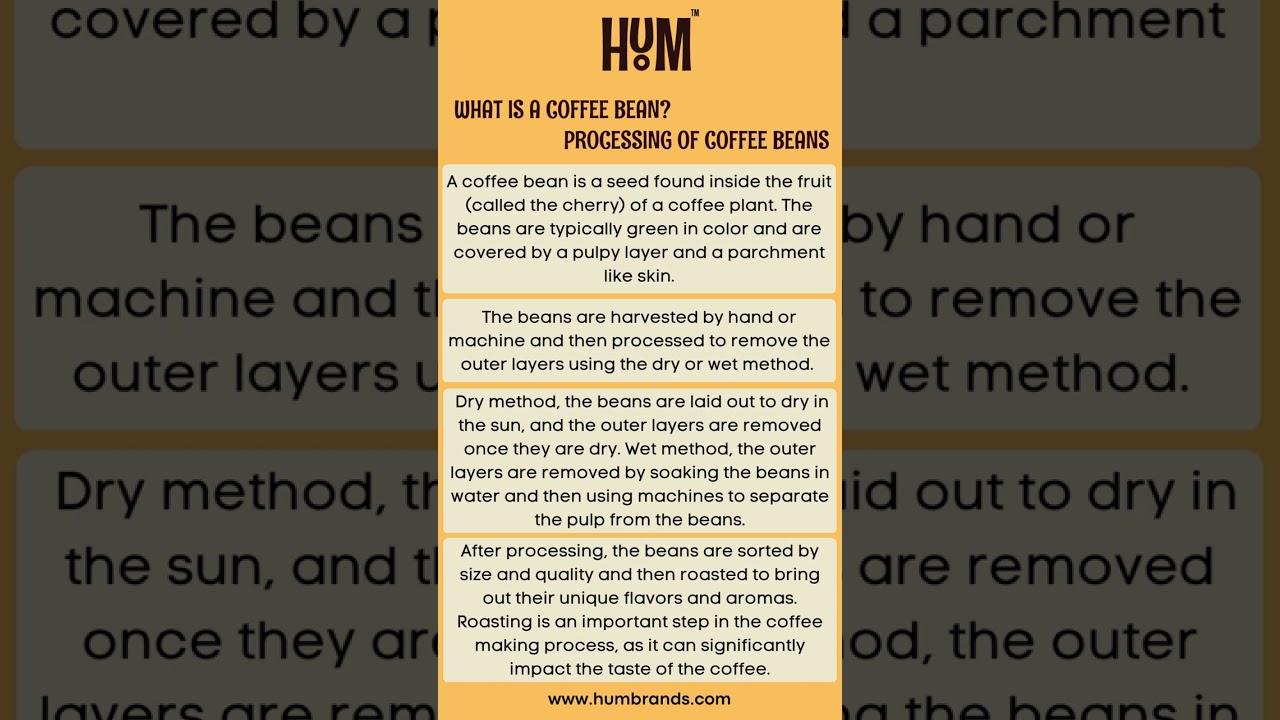 HUM™

WHAT IS A COFFEE BEAN?
PROCESSING OF COFFEE BEANS

A coffee bean is a seed found inside the fruit (called the cherry) of a coffee plant. The beans are typically green in color and are covered by a pulpy layer and a parchment like skin.

The beans are harvested by hand or machine and then processed to remove the outer layers using the dry or wet method.

Dry method, the beans are laid out to dry in the sun, and the outer layers are removed once they are dry. Wet method, the outer layers are removed by soaking the beans in water and then using machines to separate the pulp from the beans.

After processing, the beans are sorted by size and quality and then roasted to bring out their unique flavors and aromas. Roasting is an important step in the coffee making process, as it can significantly impact the taste of the coffee.

www.humbrands.com